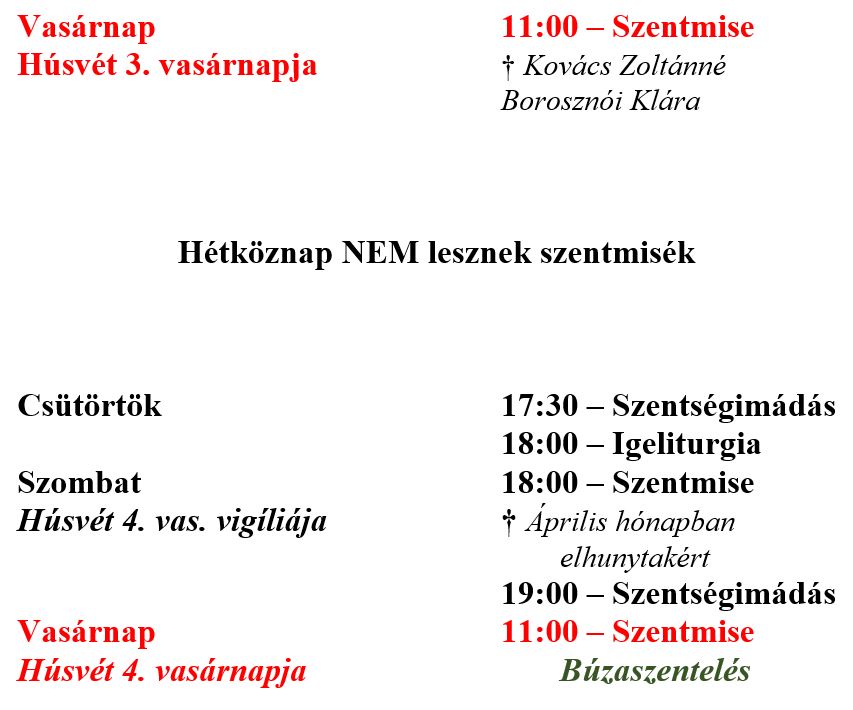 Vasárnap
Húsvét 3. vasárnapja

11:00 – Szentmise
† Kovács Zoltánné Borosznói Klára

Hétköznap NEM lesznek szentmisék

Csütörtök

17:30 – Szentségimádás
18:00 – Igeliturgia

Szombat
Húsvét 4. vas. vigíliája

18:00 – Szentmise
† Április hónapban elhunytakért
19:00 – Szentségimádás

Vasárnap
Húsvét 4. vasárnapja

11:00 – Szentmise
Búzaszentelés